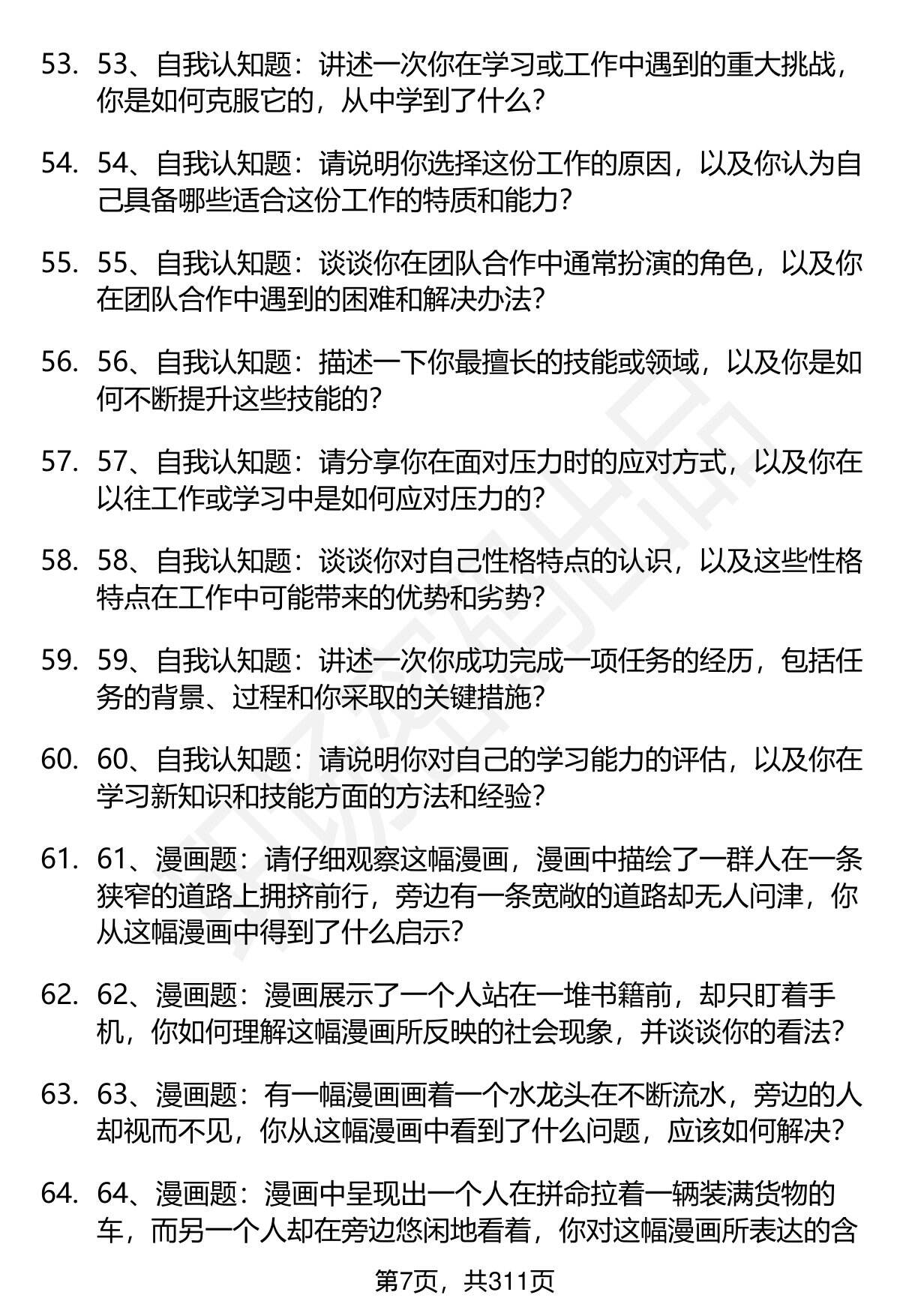 53. 53、自我认知题：讲述一次你在学习或工作中遇到的重大挑战，你是如何克服它的，从中学到了什么？

54. 54、自我认知题：请说明你选择这份工作的原因，以及你认为自己具备哪些适合这份工作的特质和能力？

55. 55、自我认知题：谈谈你在团队合作中通常扮演的角色，以及你在团队合作中遇到的困难和解决办法？

56. 56、自我认知题：描述一下你最擅长的技能或领域，以及你是如何不断提升这些技能的？

57. 57、自我认知题：请分享你在面对压力时的应对方式，以及你在以往工作或学习中是如何应对压力的？

58. 58、自我认知题：谈谈你对自己性格特点的认识，以及这些性格特点在工作中可能带来的优势和劣势？

59. 59、自我认知题：讲述一次你成功完成一项任务的经历，包括任务的背景、过程和你采取的关键措施？

60. 60、自我认知题：请说明你对自己的学习能力的评估，以及你在学习新知识和技能方面的方法和经验？

61. 61、漫画题：请仔细观察这幅漫画，漫画中描绘了一群人在一条狭窄的道路上拥挤前行，旁边有一条宽敞的道路却无人问津，你从这幅漫画中得到了什么启示？

62. 62、漫画题：漫画展示了一个人站在一堆书籍前，却只盯着手机，你如何理解这幅漫画所反映的社会现象，并谈谈你的看法？

63. 63、漫画题：有一幅漫画画着一个水龙头在不断流水，旁边的人却视而不见，你从这幅漫画中看到了什么问题，应该如何解决？

64. 64、漫画题：漫画中呈现出一个人在拼命拉着一辆装满货物的车，而另一个人却在旁边悠闲地看着，你对这幅漫画所表达的含

第7页，共311页